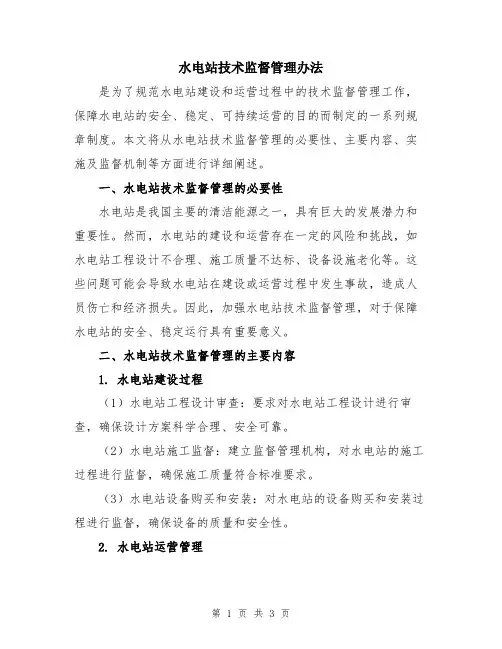 水电站技术监督管理办法

是为了规范水电站建设和运营过程中的技术监督管理工作，保障水电站的安全、稳定、可持续运营的目的而制定的一系列规章制度。本文将从水电站技术监督管理的必要性、主要内容、实施及监督机制等方面进行详细阐述。

一、水电站技术监督管理的必要性

水电站是我国主要的清洁能源之一，具有巨大的发展潜力和重要性。然而，水电站的建设和运营存在一定的风险和挑战，如水电站工程设计不合理、施工质量不达标、设备设施老化等。这些问题可能会导致水电站在建设或运营过程中发生事故，造成人员伤亡和经济损失。因此，加强水电站技术监督管理，对于保障水电站的安全、稳定运行具有重要意义。

二、水电站技术监督管理的主要内容

1. 水电站建设过程

（1）水电站工程设计审查：要求对水电站工程设计进行审查，确保设计方案科学合理、安全可靠。

（2）水电站施工监督：建立监督管理机构，对水电站的施工过程进行监督，确保施工质量符合标准要求。

（3）水电站设备购买和安装：对水电站的设备购买和安装过程进行监督，确保设备的质量和安全性。

2. 水电站运营管理

第 1 页 共 3 页